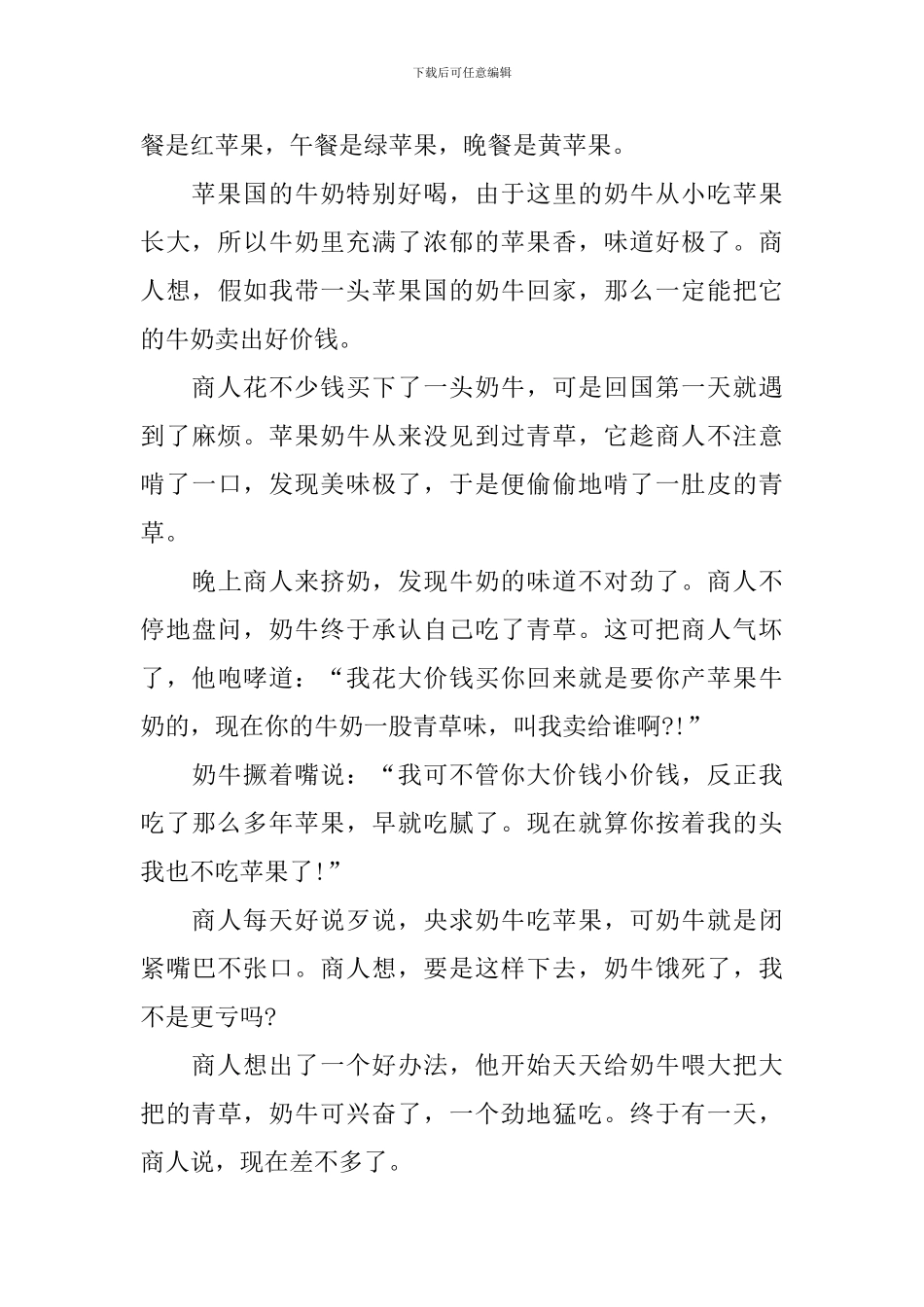 下载后可任意编辑

餐是红苹果，午餐是绿苹果，晚餐是黄苹果。

苹果国的牛奶特别好喝，由于这里的奶牛从小吃苹果长大，所以牛奶里充满了浓郁的苹果香，味道好极了。商人想，假如我带一头苹果国的奶牛回家，那么一定能把它的牛奶卖出好价钱。

商人花不少钱买下了一头奶牛，可是回国第一天就遇到了麻烦。苹果奶牛从来没见到过青草，它趁商人不注意啃了一口，发现美味极了，于是便偷偷地啃了一肚皮的青草。

晚上商人来挤奶，发现牛奶的味道不对劲了。商人不停地盘问，奶牛终于承认自己吃了青草。这可把商人气坏了，他咆哮道：“我花大价钱买你回来就是要你产苹果牛奶的，现在你的牛奶一股青草味，叫我卖给谁啊?!”

奶牛撅着嘴说：“我可不管你大价钱小价钱，反正我吃了那么多年苹果，早就吃腻了。现在就算你按着我的头我也不吃苹果了!”

商人每天好说歹说，央求奶牛吃苹果，可奶牛就是闭紧嘴巴不张口。商人想，要是这样下去，奶牛饿死了，我不是更亏吗?

商人想出了一个好办法，他开始天天给奶牛喂大把大把的青草，奶牛可兴奋了，一个劲地猛吃。终于有一天，商人说，现在差不多了。